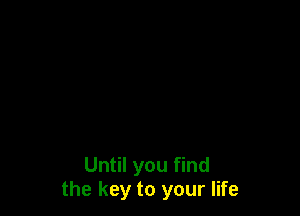 Until you find
the key to your life